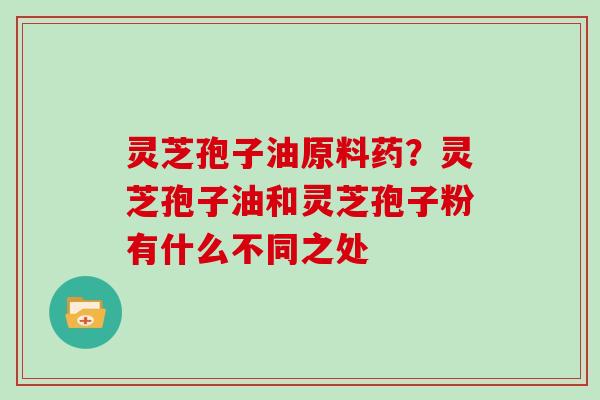 灵芝孢子油原料药？灵芝孢子油和灵芝孢子粉有什么不同之处